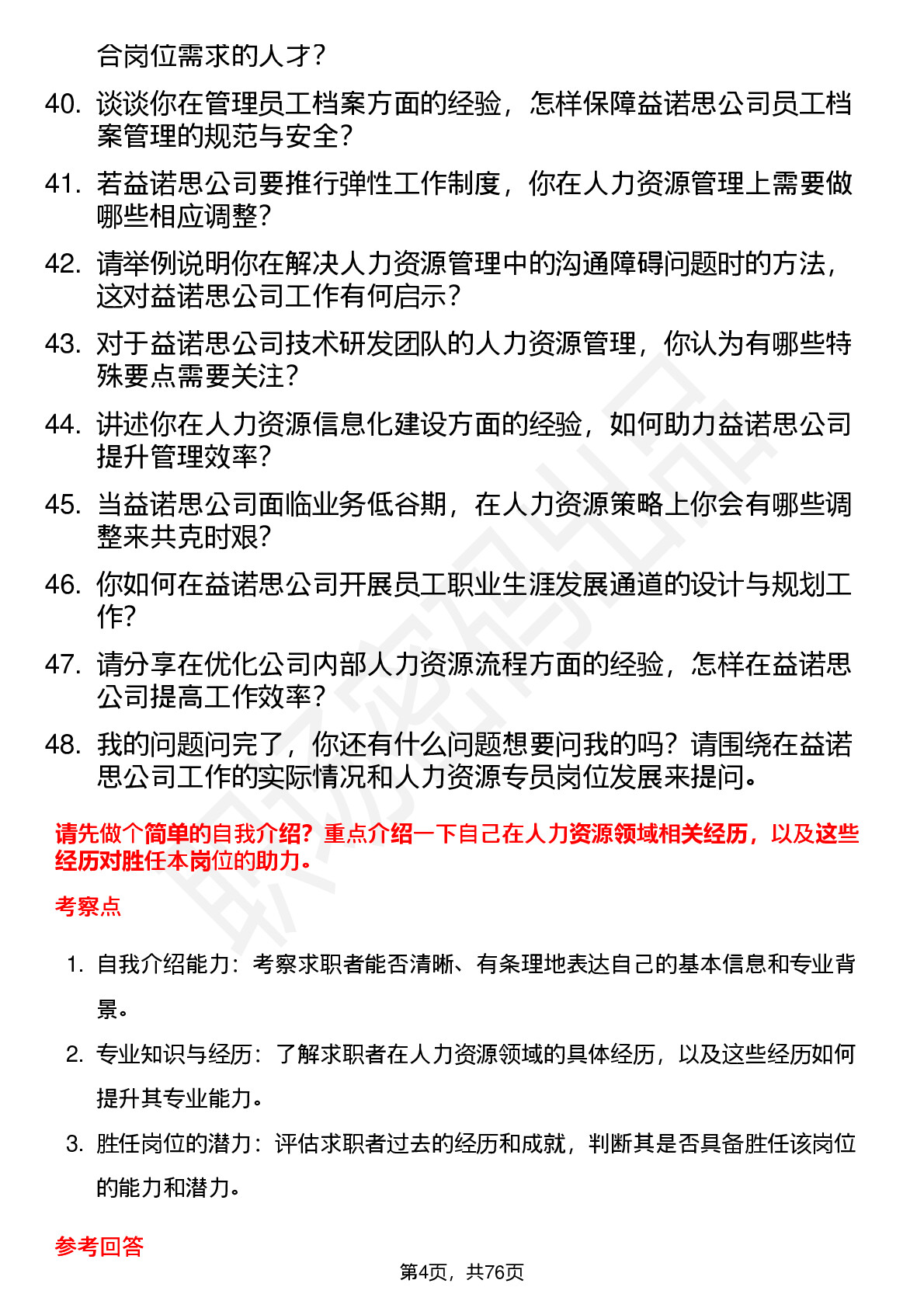 合岗位需求的人才？

40. 谈谈你在管理员工档案方面的经验，怎样保障益诺思公司员工档案管理的规范与安全？

41. 若益诺思公司要推行弹性工作制度，你在人力资源管理上需要做哪些相应调整？

42. 请举例说明你在解决人力资源管理中的沟通障碍问题时的方法，这对益诺思公司工作有何启示？

43. 对于益诺思公司技术研发团队的人力资源管理，你认为有哪些特殊要点需要关注？

44. 讲述你在人力资源信息化建设方面的经验，如何助力益诺思公司提升管理效率？

45. 当益诺思公司面临业务低谷期，在人力资源策略上你会有哪些调整来共克时艰？

46. 你如何在益诺思公司开展员工职业生涯发展通道的设计与规划工作？

47. 请分享在优化公司内部人力资源流程方面的经验，怎样在益诺思公司提高工作效率？

48. 我的问题问完了，你还有什么问题想要问我的吗？请围绕在益诺思公司工作的实际情况和人力资源专员岗位发展来提问。

请先做个简单的自我介绍？重点介绍一下自己在人力资源领域相关经历，以及这些经历对胜任本岗位的助力。

考察点

1. 自我介绍能力：考察求职者能否清晰、有条理地表达自己的基本信息和专业背景。

2. 专业知识与经历：了解求职者在人力资源领域的具体经历，以及这些经历如何提升其专业能力。

3. 胜任岗位的潜力：评估求职者过去的经历和成就，判断其是否具备胜任该岗位的能力和潜力。

参考回答

第4页，共76页